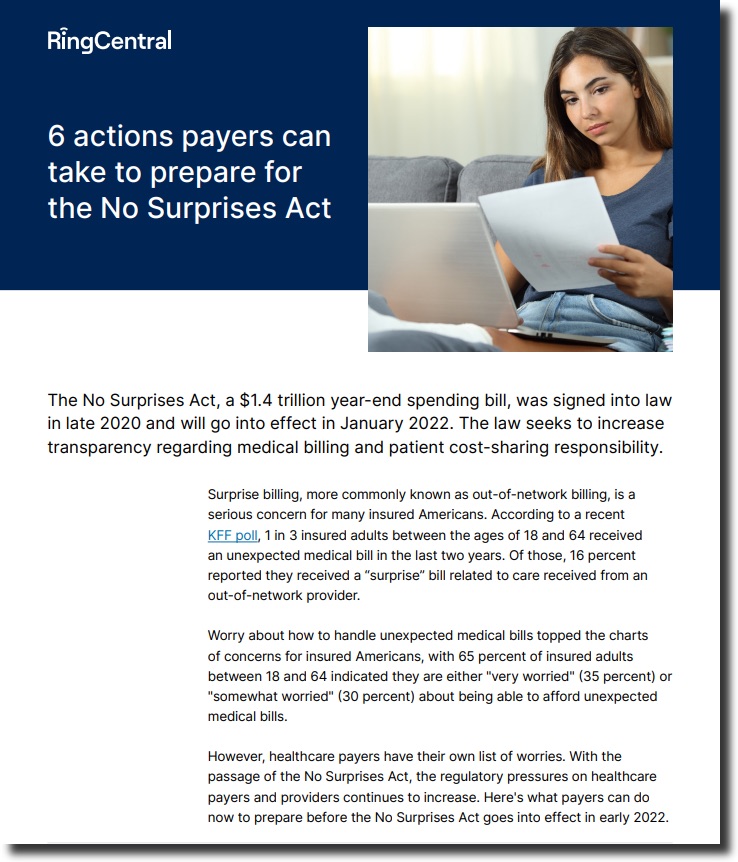 RingCentral

6 actions payers can take to prepare for the No Surprises Act

The No Surprises Act, a $1.4 trillion year-end spending bill, was signed into law in late 2020 and will go into effect in January 2022. The law seeks to increase transparency regarding medical billing and patient cost-sharing responsibility.

Surprise billing, more commonly known as out-of-network billing, is a serious concern for many insured Americans. According to a recent KFF poll, 1 in 3 insured adults between the ages of 18 and 64 received an unexpected medical bill in the last two years. Of those, 16 percent reported they received a “surprise” bill related to care received from an out-of-network provider.

Worry about how to handle unexpected medical bills topped the charts of concerns for insured Americans, with 65 percent of insured adults between 18 and 64 indicated they are either "very worried" (35 percent) or "somewhat worried" (30 percent) about being able to afford unexpected medical bills.

However, healthcare payers have their own list of worries. With the passage of the No Surprises Act, the regulatory pressures on healthcare payers and providers continues to increase. Here's what payers can do now to prepare before the No Surprises Act goes into effect in early 2022.